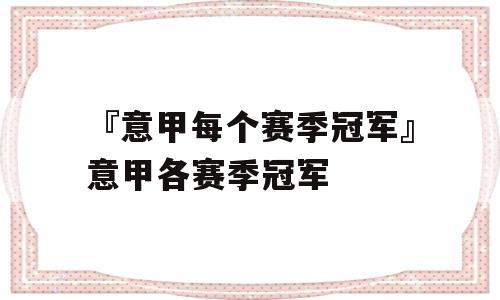 『意甲每个赛季冠军』意甲各赛季冠军